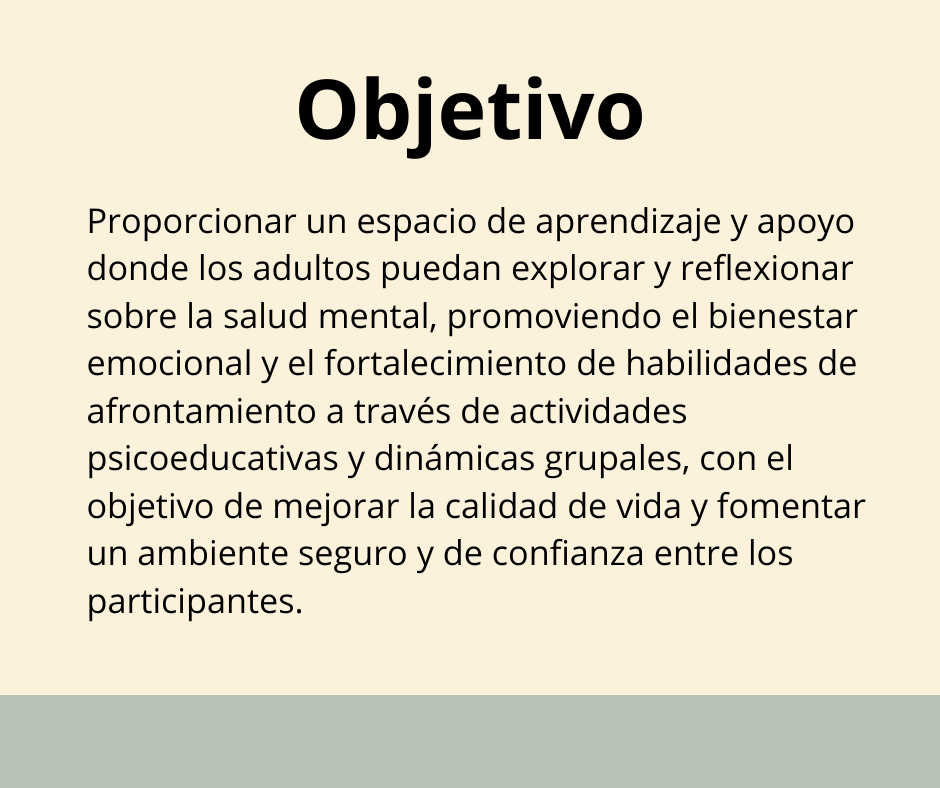 Objetivo

Proporcionar un espacio de aprendizaje y apoyo donde los adultos puedan explorar y reflexionar sobre la salud mental, promoviendo el bienestar emocional y el fortalecimiento de habilidades de afrontamiento a través de actividades psicoeducativas y dinámicas grupales, con el objetivo de mejorar la calidad de vida y fomentar un ambiente seguro y de confianza entre los participantes.